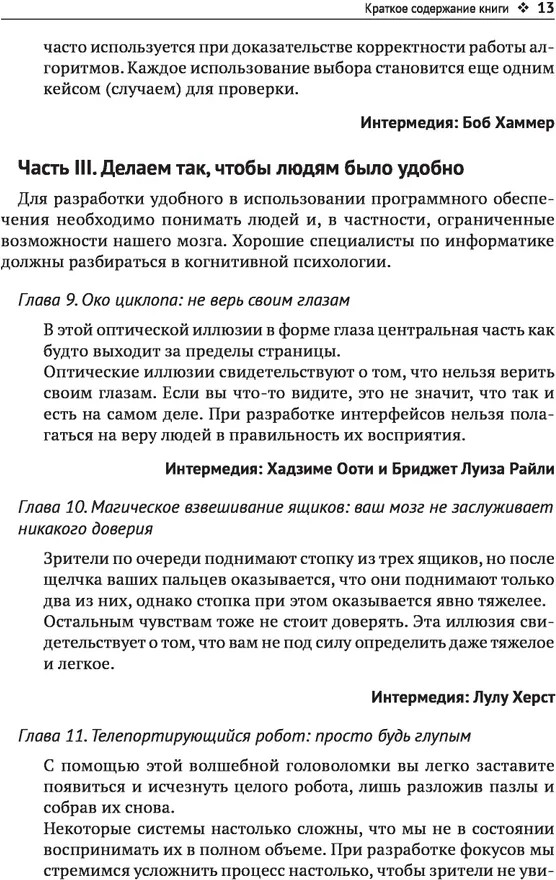 Краткое содержание книги ❖ 13

часто используется при доказательстве корректности работы алгоритмов. Каждое использование выбора становится еще одним кейсом (случаем) для проверки.

Интермедия: Боб Хаммер

Часть III. Делаем так, чтобы людям было удобно

Для разработки удобного в использовании программного обеспечения необходимо понимать людей и, в частности, ограниченные возможности нашего мозга. Хорошие специалисты по информатике должны разбираться в когнитивной психологии.

Глава 9. Око циклопа: не верь своим глазам

В этой оптической иллюзии в форме глаза центральная часть как будто выходит за пределы страницы.
Оптические иллюзии свидетельствуют о том, что нельзя верить своим глазам. Если вы что-то видите, это не значит, что так и есть на самом деле. При разработке интерфейсов нельзя полагаться на веру людей в правильность их восприятия.

Интермедия: Хадзиме Ооти и Бриджет Луиза Райли

Глава 10. Магическое взвешивание ящиков: ваш мозг не заслуживает никакого доверия

Зрители по очереди поднимают стопку из трех ящиков, но после щелчка ваших пальцев оказывается, что они поднимают только два из них, однако стопка при этом оказывается явно тяжелее.
Остальным чувствам тоже не стоит доверять. Эта иллюзия свидетельствует о том, что вам не под силу определить даже тяжелое и легкое.

Интермедия: Лулу Херст

Глава 11. Телепортирующийся робот: просто будь глупым

С помощью этой волшебной головоломки вы легко заставите появиться и исчезнуть целого робота, лишь разложив пазлы и собрав их снова.
Некоторые системы настолько сложны, что мы не в состоянии воспринимать их в полном объеме. При разработке фокусов мы стремимся усложнить процесс настолько, чтобы зрители не уви-